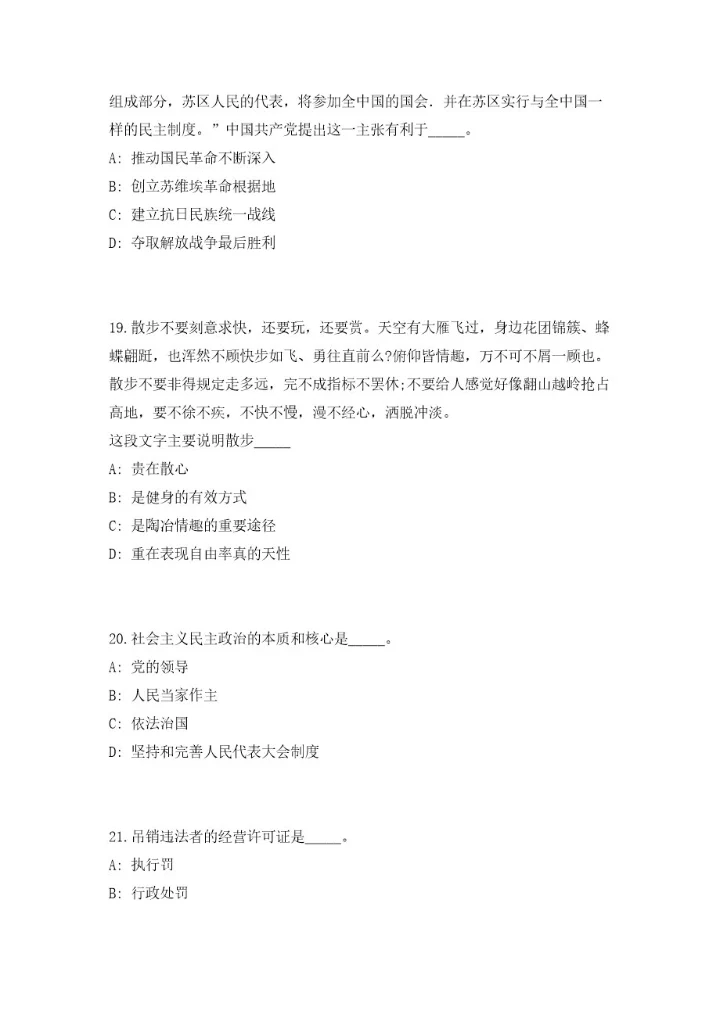 组成部分，苏区人民的代表，将参加全中国的国会．并在苏区实行与全中国一样的民主制度。”中国共产党提出这一主张有利于_____。
A: 推动国民革命不断深入
B: 创立苏维埃革命根据地
C: 建立抗日民族统一战线
D: 夺取解放战争最后胜利

19.散步不要刻意求快，还要玩，还要赏。天空有大雁飞过，身边花团锦簇、蜂蝶翩跹，也浑然不顾快步如飞、勇往直前么?俯仰皆情趣，万不可不屑一顾也。散步不要非得规定走多远，完不成指标不罢休;不要给人感觉好像翻山越岭抢占高地，要不徐不疾，不快不慢，漫不经心，洒脱冲淡。
这段文字主要说明散步_____
A: 贵在散心
B: 是健身的有效方式
C: 是陶冶情趣的重要途径
D: 重在表现自由率真的天性

20.社会主义民主政治的本质和核心是_____。
A: 党的领导
B: 人民当家作主
C: 依法治国
D: 坚持和完善人民代表大会制度

21.吊销违法者的经营许可证是_____。
A: 执行罚
B: 行政处罚